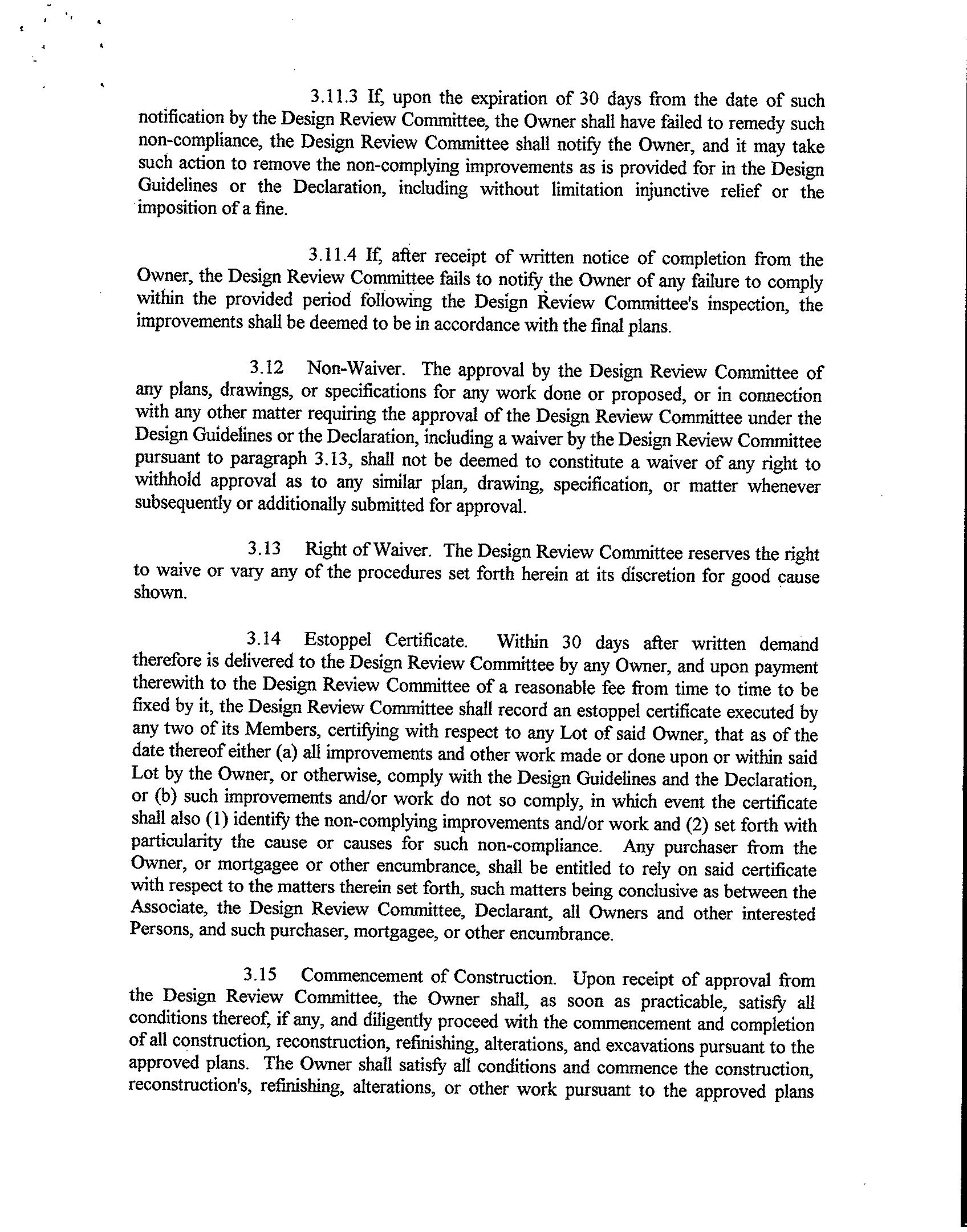 3.11.3 If, upon the expiration of 30 days from the date of such notification by the Design Review Committee, the Owner shall have failed to remedy such non-compliance, the Design Review Committee shall notify the Owner, and it may take such action to remove the non-complying improvements as is provided for in the Design Guidelines or the Declaration, including without limitation injunctive relief or the imposition of a fine.

3.11.4 If, after receipt of written notice of completion from the Owner, the Design Review Committee fails to notify the Owner of any failure to comply within the provided period following the Design Review Committee's inspection, the improvements shall be deemed to be in accordance with the final plans.

3.12 Non-Waiver. The approval by the Design Review Committee of any plans, drawings, or specifications for any work done or proposed, or in connection with any other matter requiring the approval of the Design Review Committee under the Design Guidelines or the Declaration, including a waiver by the Design Review Committee pursuant to paragraph 3.13, shall not be deemed to constitute a waiver of any right to withhold approval as to any similar plan, drawing, specification, or matter whenever subsequently or additionally submitted for approval.

3.13 Right of Waiver. The Design Review Committee reserves the right to waive or vary any of the procedures set forth herein at its discretion for good cause shown.

3.14 Estoppel Certificate. Within 30 days after written demand therefore is delivered to the Design Review Committee by any Owner, and upon payment therewith to the Design Review Committee of a reasonable fee from time to time to be fixed by it, the Design Review Committee shall record an estoppel certificate executed by any two of its Members, certifying with respect to any Lot of said Owner, that as of the date thereof either (a) all improvements and other work made or done upon or within said Lot by the Owner, or otherwise, comply with the Design Guidelines and the Declaration, or (b) such improvements and/or work do not so comply, in which event the certificate shall also (1) identify the non-complying improvements and/or work and (2) set forth with particularity the cause or causes for such non-compliance. Any purchaser from the Owner, or mortgagee or other encumbrance, shall be entitled to rely on said certificate with respect to the matters therein set forth, such matters being conclusive as between the Associate, the Design Review Committee, Declarant, all Owners and other interested Persons, and such purchaser, mortgagee, or other encumbrance.

3.15 Commencement of Construction. Upon receipt of approval from the Design Review Committee, the Owner shall, as soon as practicable, satisfy all conditions thereof, if any, and diligently proceed with the commencement and completion of all construction, reconstruction, refinishing, alterations, and excavations pursuant to the approved plans. The Owner shall satisfy all conditions and commence the construction, reconstruction's, refinishing, alterations, or other work pursuant to the approved plans